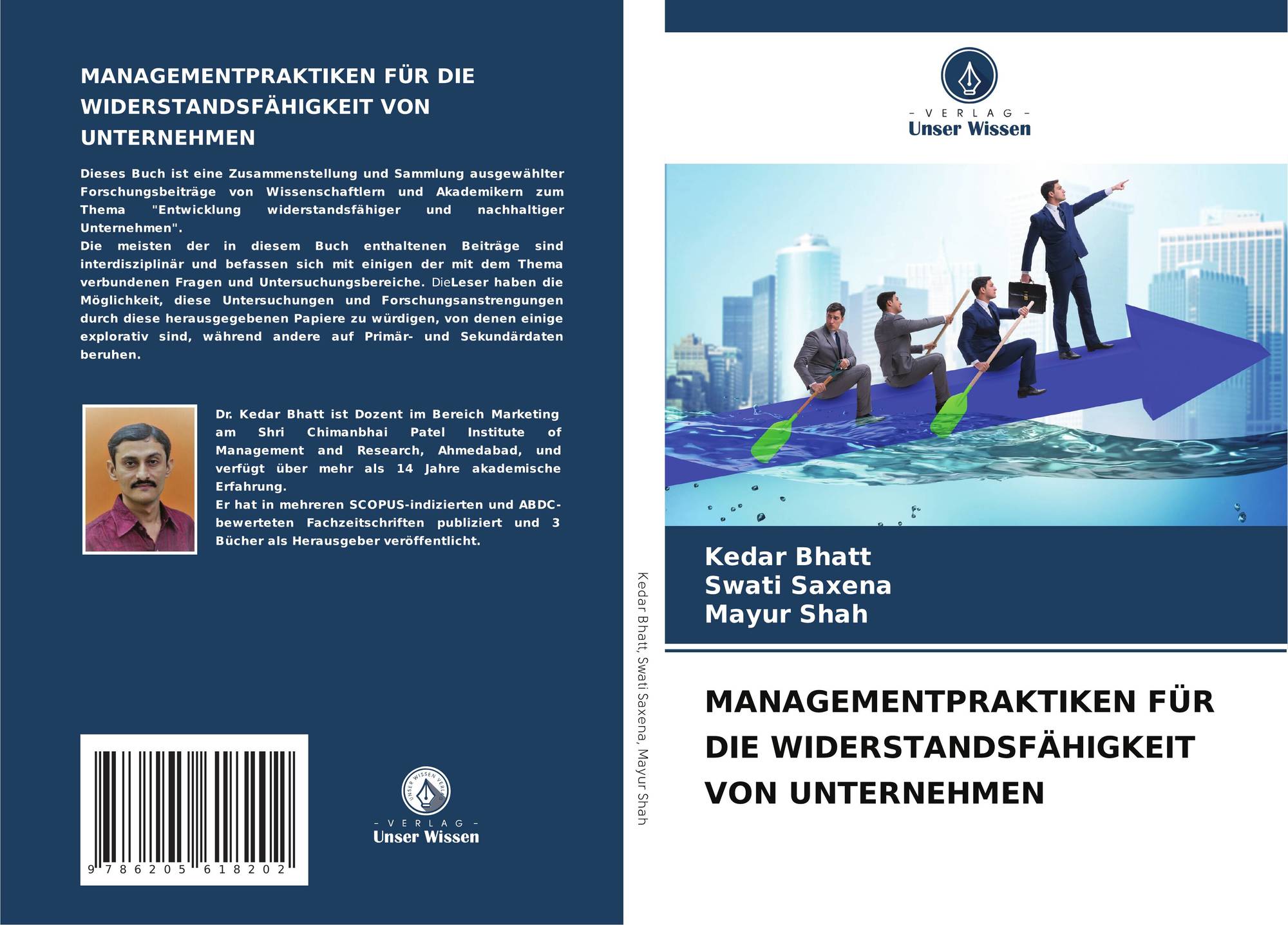 MANAGEMENTPRAKTIKEN FÜR DIE WIDERSTANDSFÄHIGKEIT VON UNTERNEHMEN

Dieses Buch ist eine Zusammenstellung und Sammlung ausgewählter Forschungsbeiträge von Wissenschaftlern und Akademikern zum Thema "Entwicklung widerstandsfähiger und nachhaltiger Unternehmen".
Die meisten der in diesem Buch enthaltenen Beiträge sind interdisziplinär und befassen sich mit einigen der mit dem Thema verbundenen Fragen und Untersuchungsbereiche. DieLeser haben die Möglichkeit, diese Untersuchungen und Forschungsanstrengungen durch diese herausgegebenen Papiere zu würdigen, von denen einige explorativ sind, während andere auf Primär- und Sekundärdaten beruhen.

Dr. Kedar Bhatt ist Dozent im Bereich Marketing am Shri Chimanbhai Patel Institute of Management and Research, Ahmedabad, und verfügt über mehr als 14 Jahre akademische Erfahrung.
Er hat in mehreren SCOPUS-indizierten und ABDC-bewerteten Fachzeitschriften publiziert und 3 Bücher als Herausgeber veröffentlicht.

9 786205 618202

UNSER WISSEN VERLAG
- VERLAG -
Unser Wissen

Kedar Bhatt, Swati Saxena, Mayur Shah

- VERLAG -
Unser Wissen

Kedar Bhatt
Swati Saxena
Mayur Shah

MANAGEMENTPRAKTIKEN FÜR DIE WIDERSTANDSFÄHIGKEIT VON UNTERNEHMEN